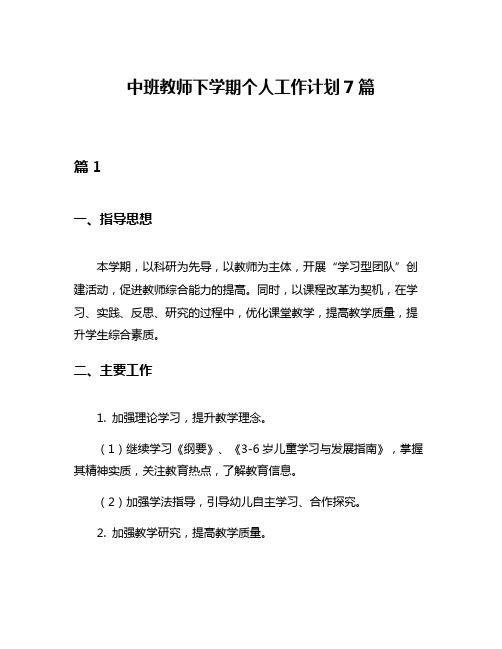 中班教师下学期个人工作计划7篇

篇1

一、指导思想

本学期，以科研为先导，以教师为主体，开展“学习型团队”创建活动，促进教师综合能力的提高。同时，以课程改革为契机，在学习、实践、反思、研究的过程中，优化课堂教学，提高教学质量，提升学生综合素质。

二、主要工作

1. 加强理论学习，提升教学理念。

（1）继续学习《纲要》、《3-6岁儿童学习与发展指南》，掌握其精神实质，关注教育热点，了解教育信息。

（2）加强学法指导，引导幼儿自主学习、合作探究。

2. 加强教学研究，提高教学质量。